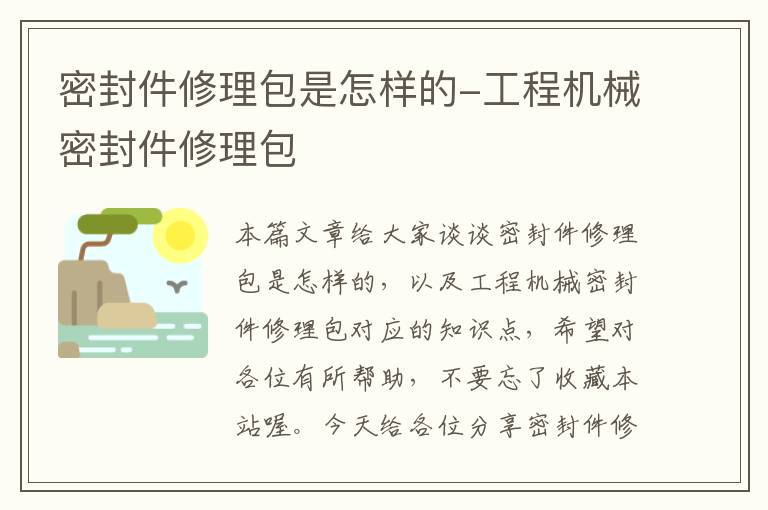 密封件修理包是怎样的-工程机械密封件修理包

本篇文章给大家谈谈密封件修理包是怎样的，以及工程机械密封件修理包对应的知识点，希望对各位有所帮助，不要忘了收藏本站喔。今天给各位分享密封件修